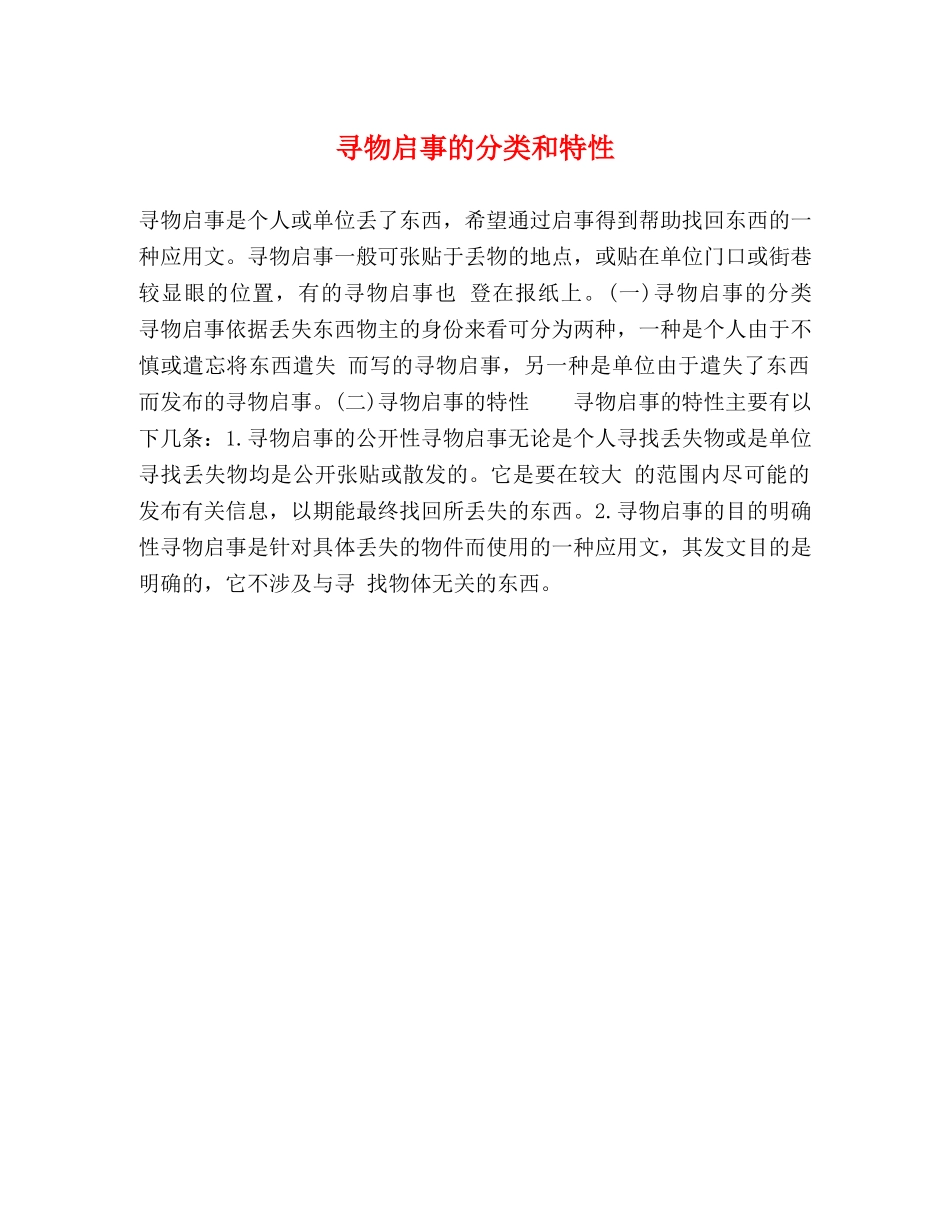 寻物启事的分类和特性

寻物启事是个人或单位丢了东西，希望通过启事得到帮助找回东西的一种应用文。寻物启事一般可张贴于丢物的地点，或贴在单位门口或街巷较显眼的位置，有的寻物启事也 登在报纸上。(一)寻物启事的分类 寻物启事依据丢失东西物主的身份来看可分为两种，一种是个人由于不慎或遗忘将东西遗失 而写的寻物启事，另一种是单位由于遗失了东西而发布的寻物启事。(二)寻物启事的特性 寻物启事的特性主要有以下几条：1.寻物启事的公开性寻物启事无论是个人寻找丢失物或是单位寻找丢失物均是公开张贴或散发的。它是要在较大 的范围内尽可能的发布有关信息，以期能最终找回所丢失的东西。2.寻物启事的目的明确性寻物启事是针对具体丢失的物件而使用的一种应用文，其发文目的是明确的，它不涉及与寻 找物体无关的东西。